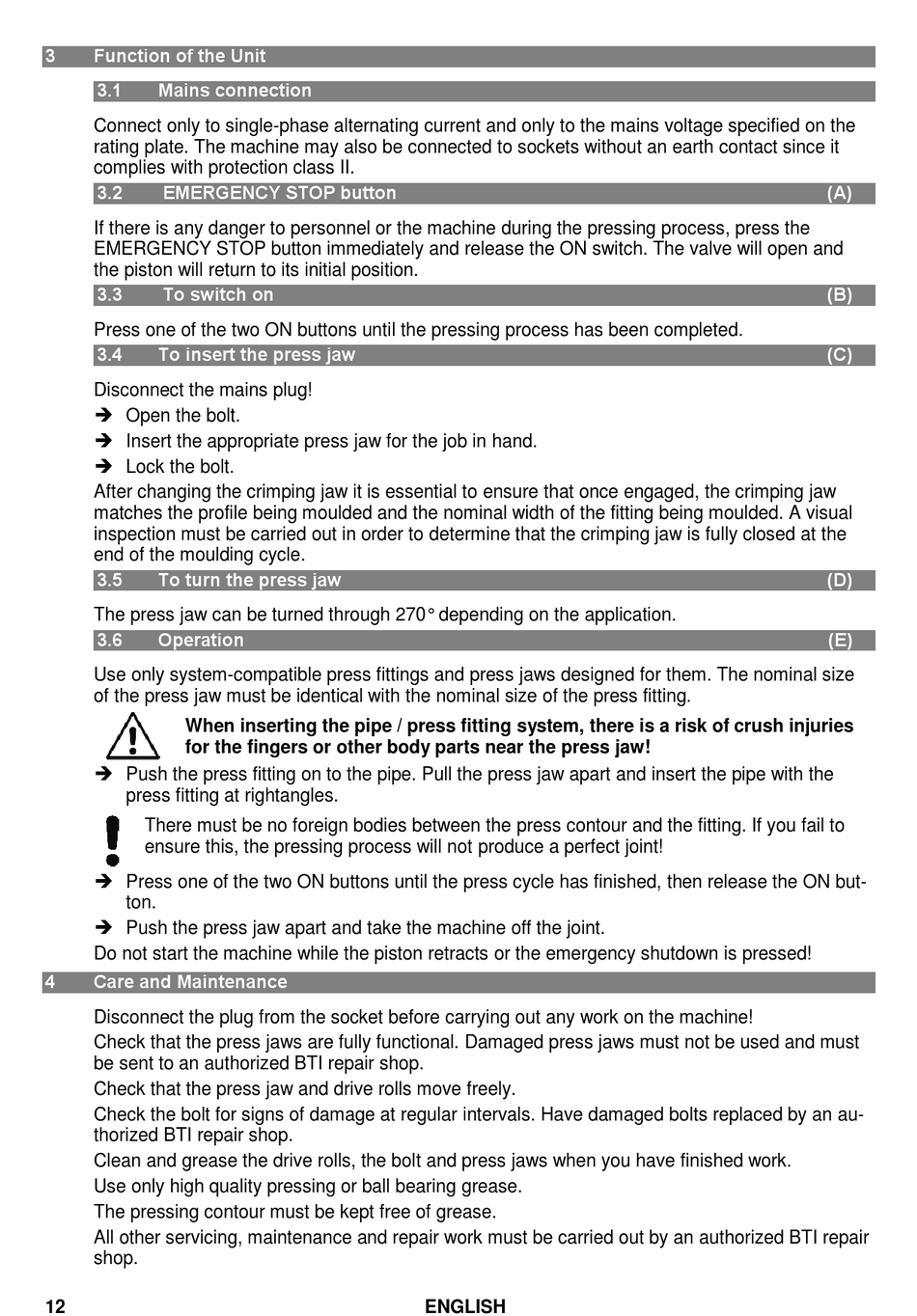 3 Function of the Unit

3.1 Mains connection

Connect only to single-phase alternating current and only to the mains voltage specified on the rating plate. The machine may also be connected to sockets without an earth contact since it complies with protection class II.

3.2 EMERGENCY STOP button (A)

If there is any danger to personnel or the machine during the pressing process, press the EMERGENCY STOP button immediately and release the ON switch. The valve will open and the piston will return to its initial position.

3.3 To switch on (B)

Press one of the two ON buttons until the pressing process has been completed.

3.4 To insert the press jaw (C)

Disconnect the mains plug!
➔ Open the bolt.
➔ Insert the appropriate press jaw for the job in hand.
➔ Lock the bolt.
After changing the crimping jaw it is essential to ensure that once engaged, the crimping jaw matches the profile being moulded and the nominal width of the fitting being moulded. A visual inspection must be carried out in order to determine that the crimping jaw is fully closed at the end of the moulding cycle.

3.5 To turn the press jaw (D)

The press jaw can be turned through 270° depending on the application.

3.6 Operation (E)

Use only system-compatible press fittings and press jaws designed for them. The nominal size of the press jaw must be identical with the nominal size of the press fitting.

When inserting the pipe / press fitting system, there is a risk of crush injuries for the fingers or other body parts near the press jaw!

➔ Push the press fitting on to the pipe. Pull the press jaw apart and insert the pipe with the press fitting at rightangles.

There must be no foreign bodies between the press contour and the fitting. If you fail to ensure this, the pressing process will not produce a perfect joint!

➔ Press one of the two ON buttons until the press cycle has finished, then release the ON button.
➔ Push the press jaw apart and take the machine off the joint.
Do not start the machine while the piston retracts or the emergency shutdown is pressed!

4 Care and Maintenance

Disconnect the plug from the socket before carrying out any work on the machine!
Check that the press jaws are fully functional. Damaged press jaws must not be used and must be sent to an authorized BTI repair shop.
Check that the press jaw and drive rolls move freely.
Check the bolt for signs of damage at regular intervals. Have damaged bolts replaced by an authorized BTI repair shop.
Clean and grease the drive rolls, the bolt and press jaws when you have finished work.
Use only high quality pressing or ball bearing grease.
The pressing contour must be kept free of grease.
All other servicing, maintenance and repair work must be carried out by an authorized BTI repair shop.

12 ENGLISH